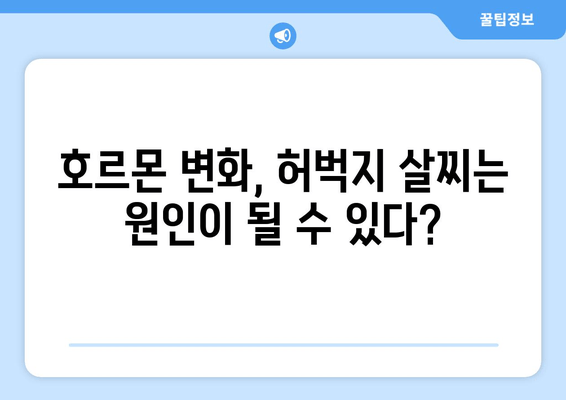 꿀팁정보

호르몬 변화, 허벅지 살찌는 원인이 될 수 있다?